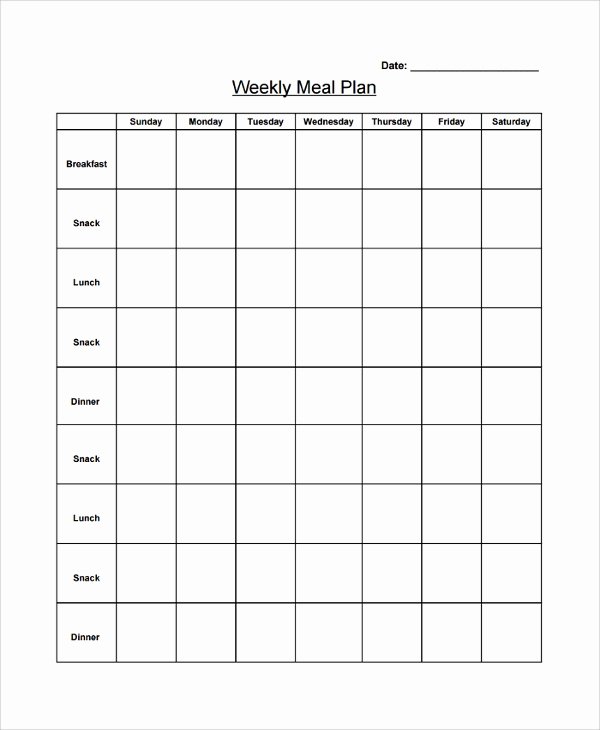 Date: ____________________

Weekly Meal Plan

| | Sunday | Monday | Tuesday | Wednesday | Thursday | Friday | Saturday |
|---|---|---|---|---|---|---|---|
| Breakfast | | | | | | | |
| Snack | | | | | | | |
| Lunch | | | | | | | |
| Snack | | | | | | | |
| Dinner | | | | | | | |
| Snack | | | | | | | |
| Lunch | | | | | | | |
| Snack | | | | | | | |
| Dinner | | | | | | | |